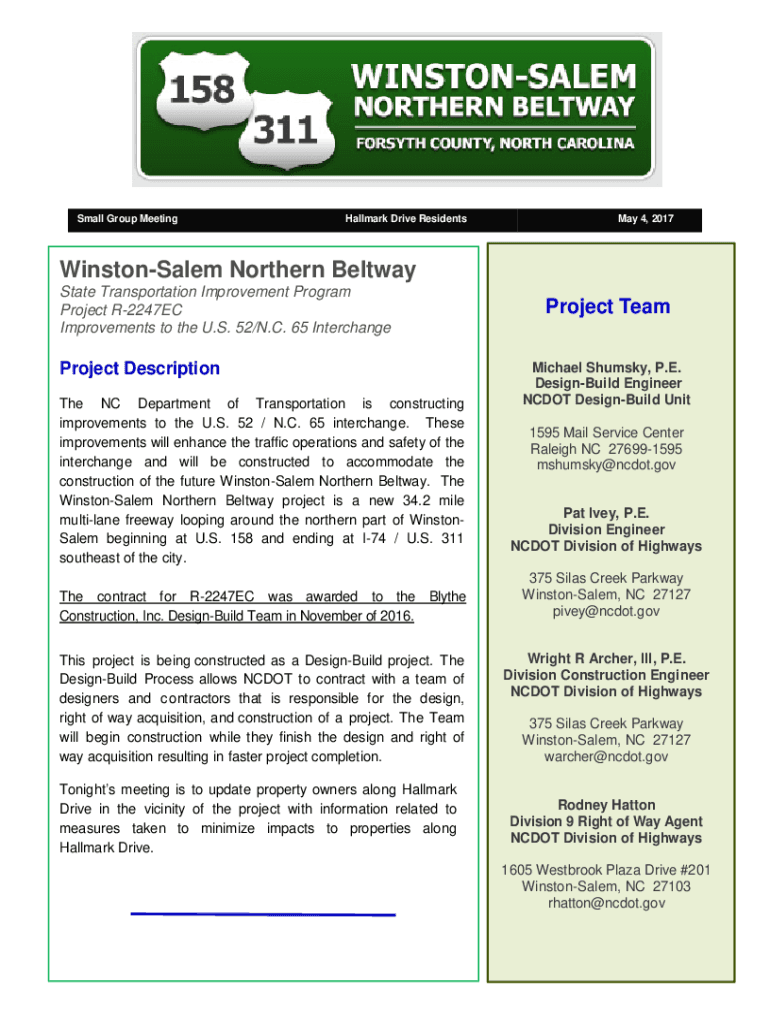 158
311
WINSTON-SALEM
NORTHERN BELTWAY
FORSYTH COUNTY, NORTH CAROLINA

Small Group Meeting
Hallmark Drive Residents
May 4, 2017

Winston-Salem Northern Beltway

State Transportation Improvement Program
Project R-2247EC
Improvements to the U.S. 52/N.C. 65 Interchange

Project Description

The NC Department of Transportation is constructing improvements to the U.S. 52 / N.C. 65 interchange. These improvements will enhance the traffic operations and safety of the interchange and will be constructed to accommodate the construction of the future Winston-Salem Northern Beltway. The Winston-Salem Northern Beltway project is a new 34.2 mile multi-lane freeway looping around the northern part of Winston-Salem beginning at U.S. 158 and ending at I-74 / U.S. 311 southeast of the city.

The contract for R-2247EC was awarded to the Blythe Construction, Inc. Design-Build Team in November of 2016.

This project is being constructed as a Design-Build project. The Design-Build Process allows NCDOT to contract with a team of designers and contractors that is responsible for the design, right of way acquisition, and construction of a project. The Team will begin construction while they finish the design and right of way acquisition resulting in faster project completion.

Tonight's meeting is to update property owners along Hallmark Drive in the vicinity of the project with information related to measures taken to minimize impacts to properties along Hallmark Drive.

Project Team

Michael Shumsky, P.E.
Design-Build Engineer
NCDOT Design-Build Unit

1595 Mail Service Center
Raleigh NC 27699-1595
mshumsky@ncdot.gov

Pat Ivey, P.E.
Division Engineer
NCDOT Division of Highways

375 Silas Creek Parkway
Winston-Salem, NC 27127
pivey@ncdot.gov

Wright R Archer, III, P.E.
Division Construction Engineer
NCDOT Division of Highways

375 Silas Creek Parkway
Winston-Salem, NC 27127
warcher@ncdot.gov

Rodney Hatton
Division 9 Right of Way Agent
NCDOT Division of Highways

1605 Westbrook Plaza Drive #201
Winston-Salem, NC 27103
rhatton@ncdot.gov